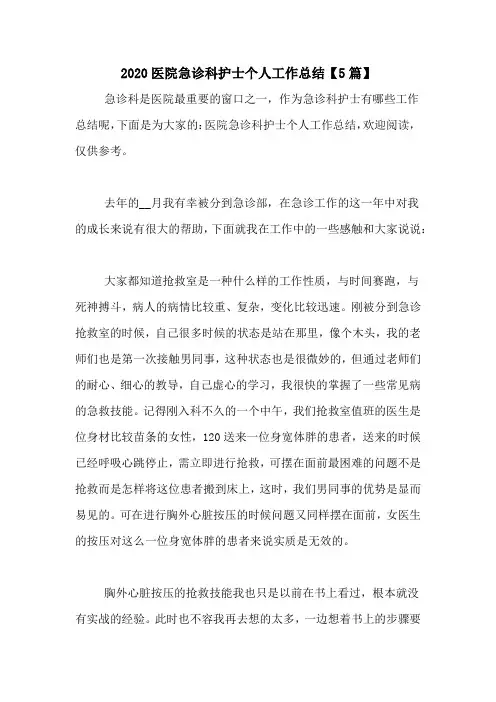 2020 医院急诊科护士个人工作总结【5 篇】

急诊科是医院最重要的窗口之一，作为急诊科护士有哪些工作总结呢，下面是为大家的：医院急诊科护士个人工作总结，欢迎阅读，仅供参考。

去年的__月我有幸被分到急诊部，在急诊工作的这一年中对我的成长来说有很大的帮助，下面就我在工作中的一些感触和大家说说：

大家都知道抢救室是一种什么样的工作性质，与时间赛跑，与死神搏斗，病人的病情比较重、复杂，变化比较迅速。刚被分到急诊抢救室的时候，自己很多时候的状态是站在那里，像个木头，我的老师们也是第一次接触男同事，这种状态也是很微妙的，但通过老师们的耐心、细心的教导，自己虚心的学习，我很快的掌握了一些常见病的急救技能。记得刚入科不久的一个中午，我们抢救室值班的医生是位身材比较苗条的女性，120 送来一位身宽体胖的患者，送来的时候已经呼吸心跳停止，需立即进行抢救，可摆在面前最困难的问题不是抢救而是怎样将这位患者搬到床上，这时，我们男同事的优势是显而易见的。可在进行胸外心脏按压的时候问题又同样摆在面前，女医生的按压对这么一位身宽体胖的患者来说实质是无效的。

胸外心脏按压的抢救技能我也只是以前在书上看过，根本就没有实战的经验。此时也不容我再去想的太多，一边想着书上的步骤要